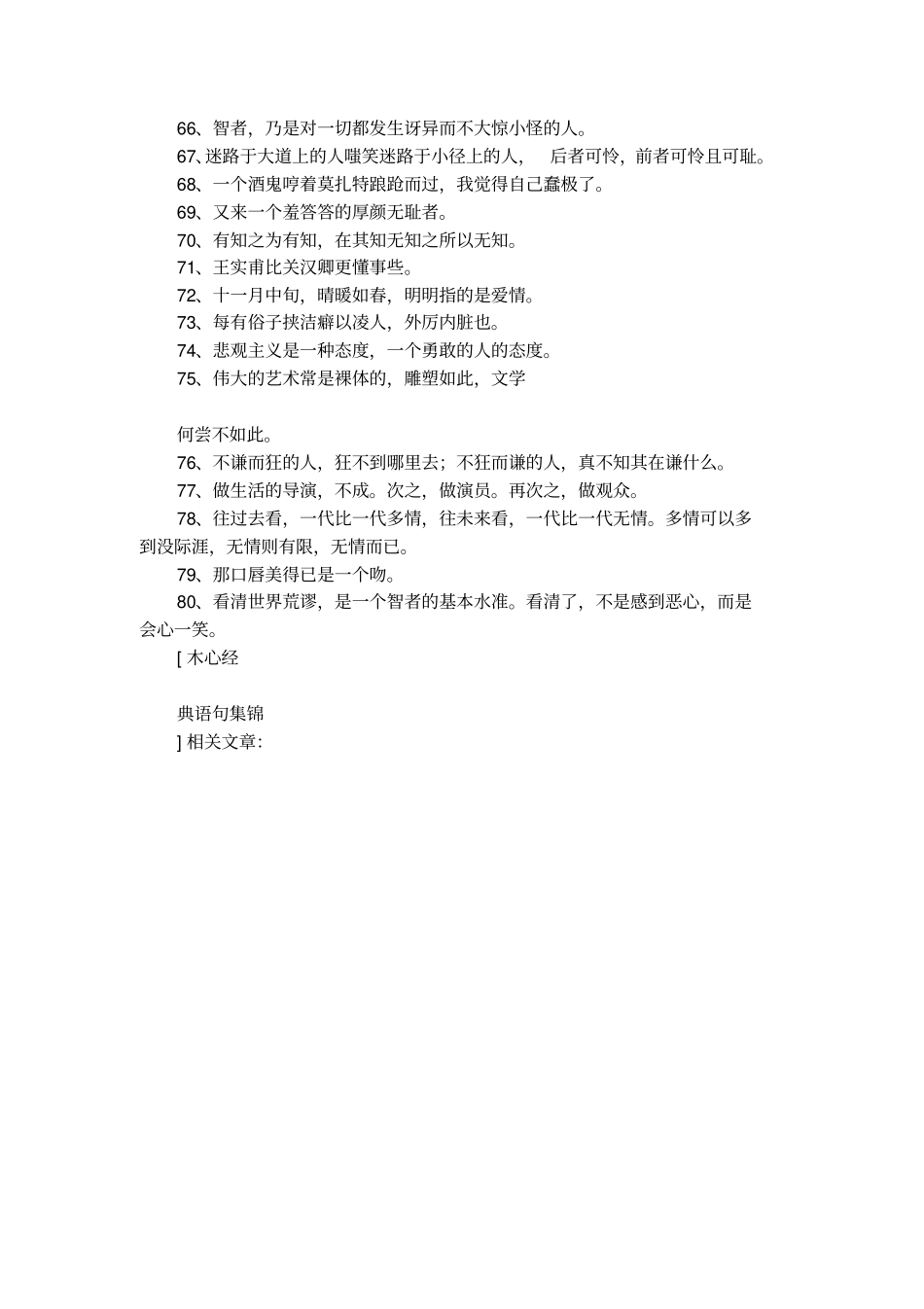 66、智者，乃是对一切都发生讶异而不大惊小怪的人。

67、迷路于大道上的人嗤笑迷路于小径上的人， 后者可怜，前者可怜且可耻。

68、一个酒鬼哼着莫扎特踉跄而过，我觉得自己蠢极了。

69、又来一个羞答答的厚颜无耻者。

70、有知之为有知，在其知无知之所以无知。

71、王实甫比关汉卿更懂事些。

72、十一月中旬，晴暖如春，明明指的是爱情。

73、每有俗子挟洁癖以凌人，外厉内脏也。

74、悲观主义是一种态度，一个勇敢的人的态度。

75、伟大的艺术常是裸体的，雕塑如此，文学

何尝不如此。

76、不谦而狂的人，狂不到哪里去；不狂而谦的人，真不知其在谦什么。

77、做生活的导演，不成。次之，做演员。再次之，做观众。

78、往过去看，一代比一代多情，往未来看，一代比一代无情。多情可以多到没际涯，无情则有限，无情而已。

79、那口唇美得已是一个吻。

80、看清世界荒谬，是一个智者的基本水准。看清了，不是感到恶心，而是会心一笑。

[ 木心经

典语句集锦

] 相关文章: